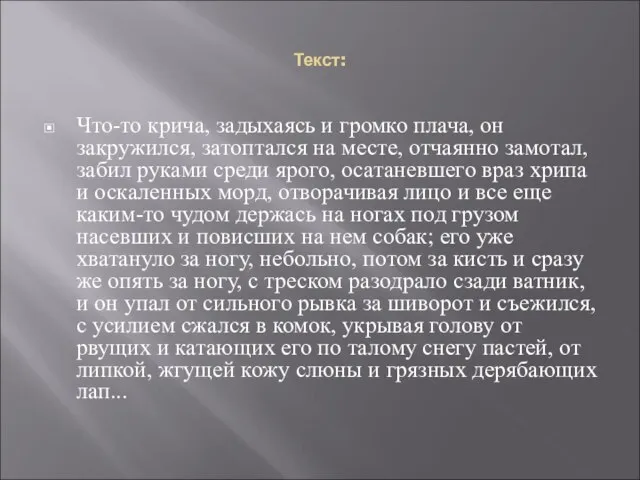 Текст:

Что-то крича, задыхаясь и громко плача, он закружился, затоптался на месте, отчаянно замотал, забил руками среди ярого, осатаневшего враз хрипа и оскаленных морд, отворачивая лицо и все еще каким-то чудом держась на ногах под грузом насевших и повисших на нем собак; его уже хватануло за ногу, небольно, потом за кисть и сразу же опять за ногу, с треском разодрало сзади ватник, и он упал от сильного рывка за шиворот и съежился, с усилием сжался в комок, укрывая голову от рвущих и катающих его по талому снегу пастей, от липкой, жгущей кожу слюны и грязных дерябающих лап...